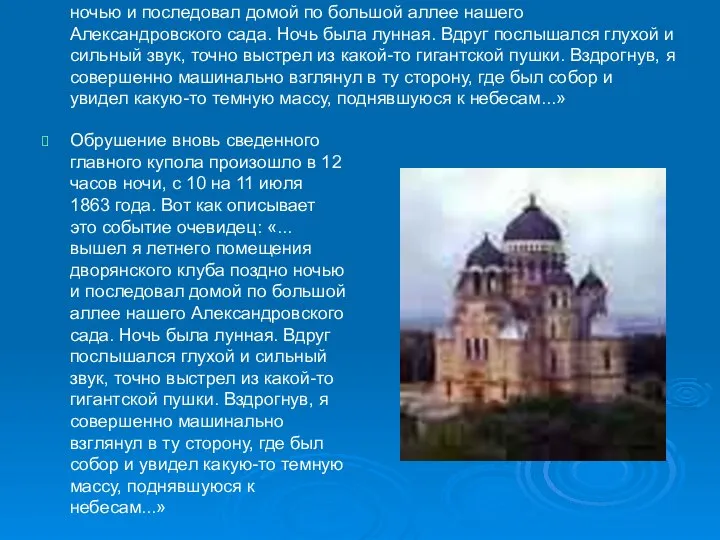 ночью и последовал домой по большой аллее нашего Александровского сада. Ночь была лунная. Вдруг послышался глухой и сильный звук, точно выстрел из какой-то гигантской пушки. Вздрогнув, я совершенно машинально взглянул в ту сторону, где был собор и увидел какую-то темную массу, поднявшуюся к небесам...»

Обрушение вновь сведенного главного купола произошло в 12 часов ночи, с 10 на 11 июля 1863 года. Вот как описывает это событие очевидец: «... вышел я летнего помещения дворянского клуба поздно ночью и последовал домой по большой аллее нашего Александровского сада. Ночь была лунная. Вдруг послышался глухой и сильный звук, точно выстрел из какой-то гигантской пушки. Вздрогнув, я совершенно машинально взглянул в ту сторону, где был собор и увидел какую-то темную массу, поднявшуюся к небесам...»